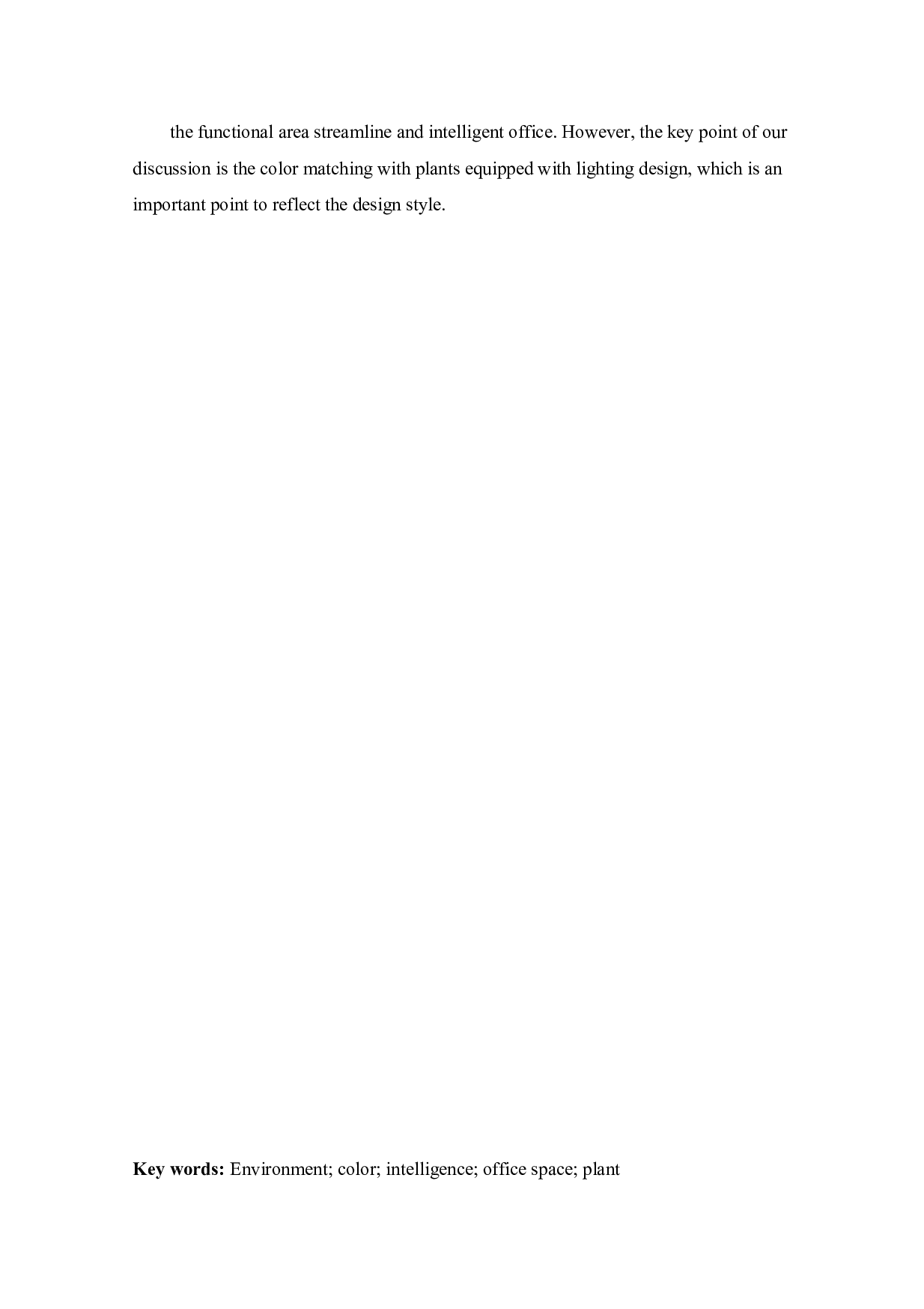 the functional area streamline and intelligent office. However, the key point of our discussion is the color matching with plants equipped with lighting design, which is an important point to reflect the design style.

Key words: Environment; color; intelligence; office space; plant